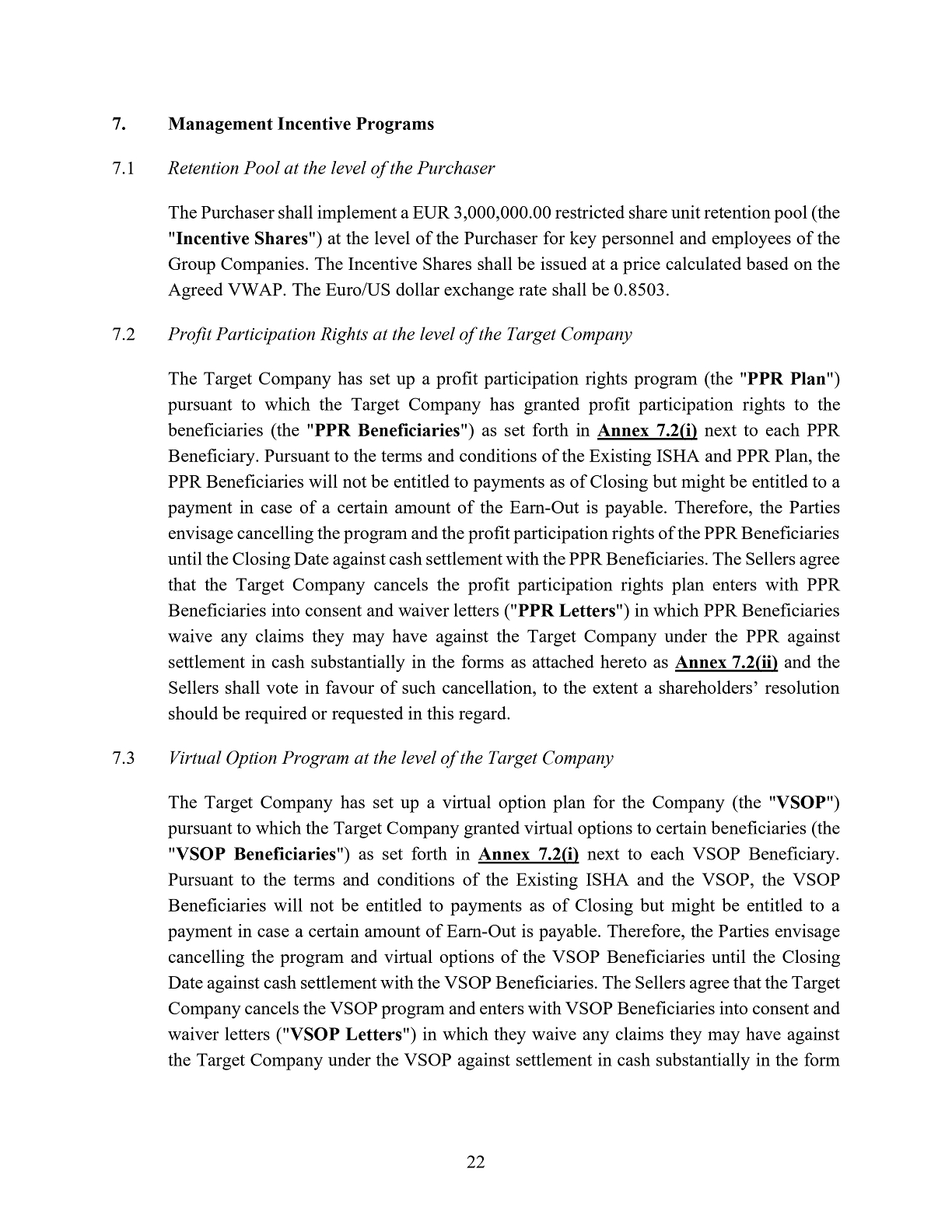 7. Management Incentive Programs

7.1 Retention Pool at the level of the Purchaser

The Purchaser shall implement a EUR 3,000,000.00 restricted share unit retention pool (the "Incentive Shares") at the level of the Purchaser for key personnel and employees of the Group Companies. The Incentive Shares shall be issued at a price calculated based on the Agreed VWAP. The Euro/US dollar exchange rate shall be 0.8503.

7.2 Profit Participation Rights at the level of the Target Company

The Target Company has set up a profit participation rights program (the "PPR Plan") pursuant to which the Target Company has granted profit participation rights to the beneficiaries (the "PPR Beneficiaries") as set forth in Annex 7.2(i) next to each PPR Beneficiary. Pursuant to the terms and conditions of the Existing ISHA and PPR Plan, the PPR Beneficiaries will not be entitled to payments as of Closing but might be entitled to a payment in case of a certain amount of the Earn-Out is payable. Therefore, the Parties envisage cancelling the program and the profit participation rights of the PPR Beneficiaries until the Closing Date against cash settlement with the PPR Beneficiaries. The Sellers agree that the Target Company cancels the profit participation rights plan enters with PPR Beneficiaries into consent and waiver letters ("PPR Letters") in which PPR Beneficiaries waive any claims they may have against the Target Company under the PPR against settlement in cash substantially in the forms as attached hereto as Annex 7.2(ii) and the Sellers shall vote in favour of such cancellation, to the extent a shareholders' resolution should be required or requested in this regard.

7.3 Virtual Option Program at the level of the Target Company

The Target Company has set up a virtual option plan for the Company (the "VSOP") pursuant to which the Target Company granted virtual options to certain beneficiaries (the "VSOP Beneficiaries") as set forth in Annex 7.2(i) next to each VSOP Beneficiary. Pursuant to the terms and conditions of the Existing ISHA and the VSOP, the VSOP Beneficiaries will not be entitled to payments as of Closing but might be entitled to a payment in case a certain amount of Earn-Out is payable. Therefore, the Parties envisage cancelling the program and virtual options of the VSOP Beneficiaries until the Closing Date against cash settlement with the VSOP Beneficiaries. The Sellers agree that the Target Company cancels the VSOP program and enters with VSOP Beneficiaries into consent and waiver letters ("VSOP Letters") in which they waive any claims they may have against the Target Company under the VSOP against settlement in cash substantially in the form

22